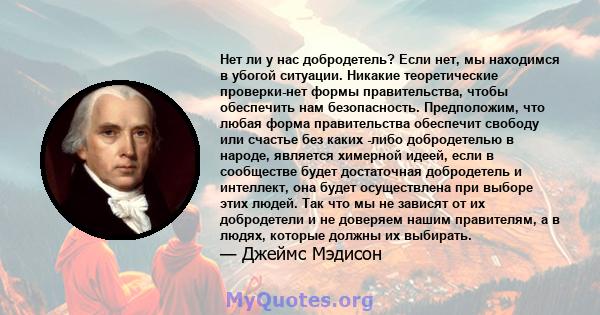 Нет ли у нас добродетель? Если нет, мы находимся в убогой ситуации. Никакие теоретические проверки-нет формы правительства, чтобы обеспечить нам безопасность. Предположим, что любая форма правительства обеспечит свободу или счастье без каких -либо добродетелью в народе, является химерной идеей, если в сообществе будет достаточная добродетель и интеллект, она будет осуществлена при выборе этих людей. Так что мы не зависят от их добродетели и не доверяем нашим правителям, а в людях, которые должны их выбирать.
— Джеймс Мэдисон

MyQuotes.org